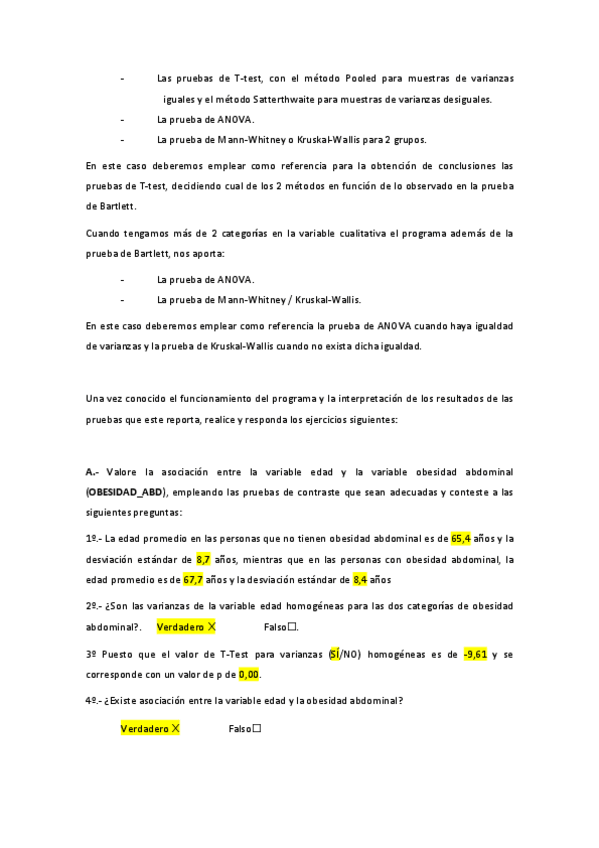 - Las pruebas de T-test, con el método Pooled para muestras de varianzas iguales y el método Satterthwaite para muestras de varianzas desiguales.
- La prueba de ANOVA.
- La prueba de Mann-Whitney o Kruskal-Wallis para 2 grupos.

En este caso deberemos emplear como referencia para la obtención de conclusiones las pruebas de T-test, decidiendo cual de los 2 métodos en función de lo observado en la prueba de Bartlett.

Cuando tengamos más de 2 categorías en la variable cualitativa el programa además de la prueba de Bartlett, nos aporta:

- La prueba de ANOVA.
- La prueba de Mann-Whitney / Kruskal-Wallis.

En este caso deberemos emplear como referencia la prueba de ANOVA cuando haya igualdad de varianzas y la prueba de Kruskal-Wallis cuando no exista dicha igualdad.

Una vez conocido el funcionamiento del programa y la interpretación de los resultados de las pruebas que este reporta, realice y responda los ejercicios siguientes:

A.- Valore la asociación entre la variable edad y la variable obesidad abdominal (OBESIDAD_ABD), empleando las pruebas de contraste que sean adecuadas y conteste a las siguientes preguntas:

1º.- La edad promedio en las personas que no tienen obesidad abdominal es de 65,4 años y la desviación estándar de 8,7 años, mientras que en las personas con obesidad abdominal, la edad promedio es de 67,7 años y la desviación estándar de 8,4 años

2º.- ¿Son las varianzas de la variable edad homogéneas para las dos categorías de obesidad abdominal?. Verdadero X Falso☐.

3º Puesto que el valor de T-Test para varianzas (SÍ/NO) homogéneas es de -9,61 y se corresponde con un valor de p de 0,00.

4º.- ¿Existe asociación entre la variable edad y la obesidad abdominal?

Verdadero X Falso☐